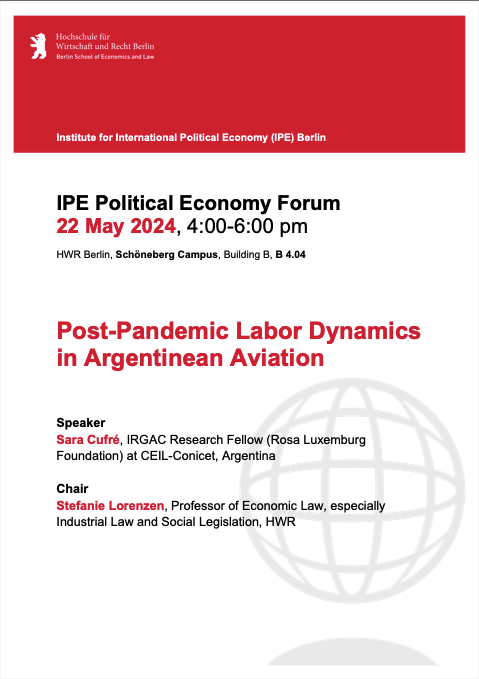 Hochschule für Wirtschaft und Recht Berlin
Berlin School of Economics and Law

Institute for International Political Economy (IPE) Berlin

IPE Political Economy Forum
22 May 2024, 4:00-6:00 pm

HWR Berlin, Schöneberg Campus, Building B, B 4.04

Post-Pandemic Labor Dynamics in Argentinean Aviation

Speaker
Sara Cufré, IRGAC Research Fellow (Rosa Luxemburg Foundation) at CEIL-Conicet, Argentina

Chair
Stefanie Lorenzen, Professor of Economic Law, especially Industrial Law and Social Legislation, HWR